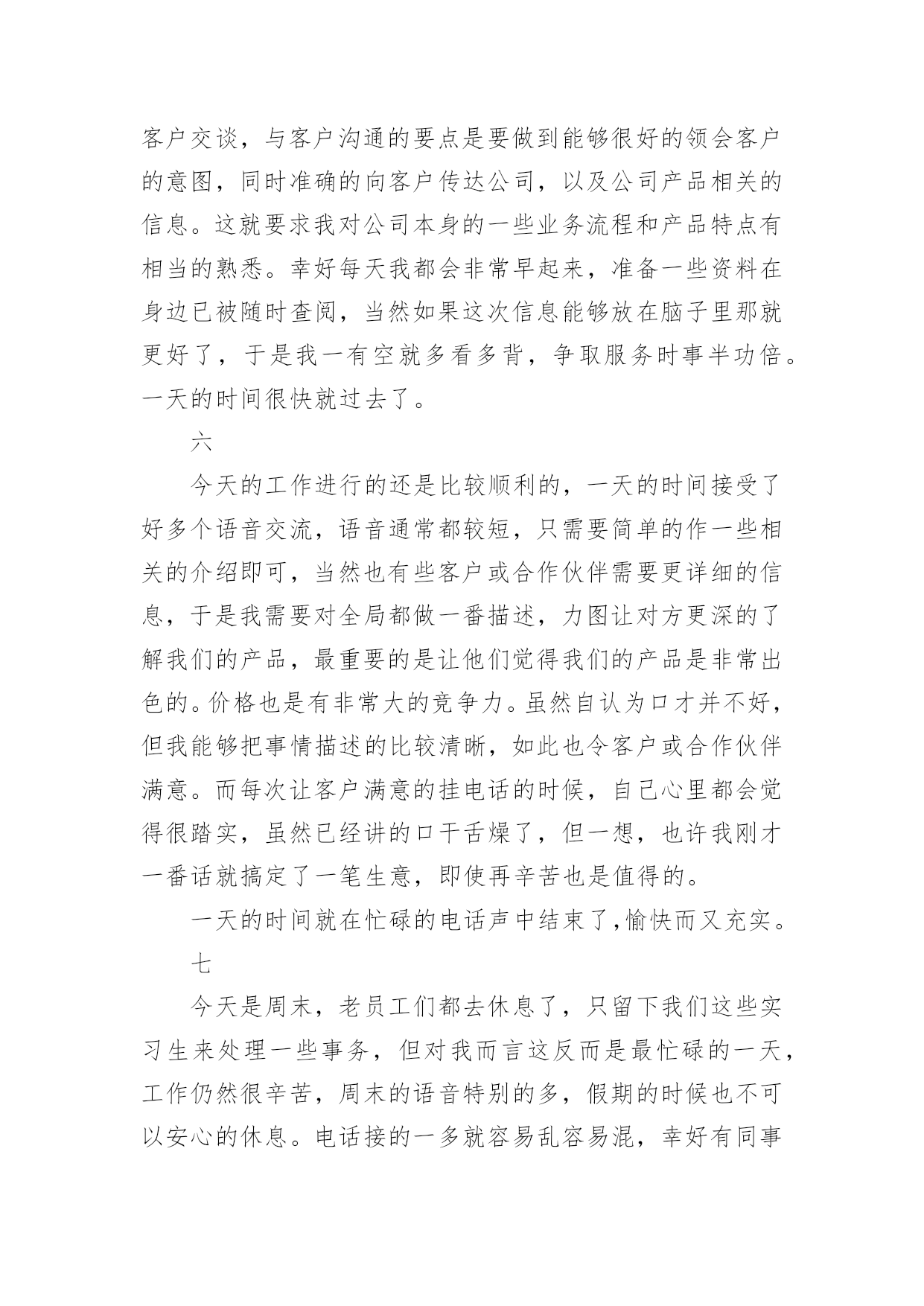 客户交谈，与客户沟通的要点是要做到能够很好的领会客户的意图，同时准确的向客户传达公司，以及公司产品相关的信息。这就要求我对公司本身的一些业务流程和产品特点有相当的熟悉。幸好每天我都会非常早起来，准备一些资料在身边已被随时查阅，当然如果这次信息能够放在脑子里那就更好了，于是我一有空就多看多背，争取服务时事半功倍。一天的时间很快就过去了。

六

今天的工作进行的还是比较顺利的，一天的时间接受了好多个语音交流，语音通常都较短，只需要简单的作一些相关的介绍即可，当然也有些客户或合作伙伴需要更详细的信息，于是我需要对全局都做一番描述，力图让对方更深的了解我们的产品，最重要的是让他们觉得我们的产品是非常出色的。价格也是有非常大的竞争力。虽然自认为口才并不好，但我能够把事情描述的比较清晰，如此也令客户或合作伙伴满意。而每次让客户满意的挂电话的时候，自己心里都会觉得很踏实，虽然已经讲的口干舌燥了，但一想，也许我刚才一番话就搞定了一笔生意，即使再辛苦也是值得的。

一天的时间就在忙碌的电话声中结束了,愉快而又充实。

七

今天是周末，老员工们都去休息了，只留下我们这些实习生来处理一些事务，但对我而言这反而是最忙碌的一天，工作仍然很辛苦，周末的语音特别的多，假期的时候也不可以安心的休息。电话接的一多就容易乱容易混，幸好有同事